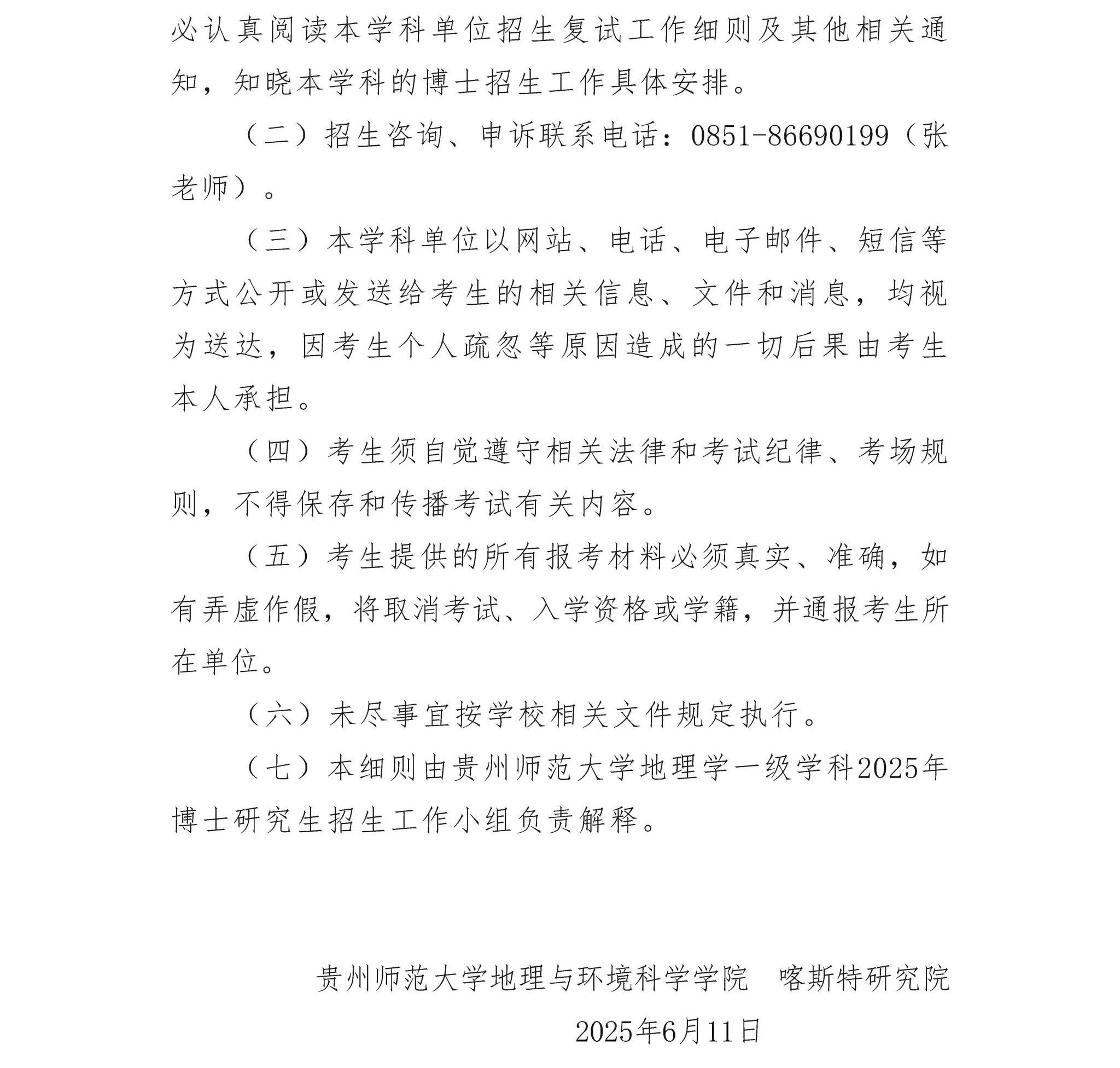 必认真阅读本学科单位招生复试工作细则及其他相关通知，知晓本学科的博士招生工作具体安排。

（二）招生咨询、申诉联系电话：0851-86690199（张老师）。

（三）本学科单位以网站、电话、电子邮件、短信等方式公开或发送给考生的相关信息、文件和消息，均视为送达，因考生个人疏忽等原因造成的一切后果由考生本人承担。

（四）考生须自觉遵守相关法律和考试纪律、考场规则，不得保存和传播考试有关内容。

（五）考生提供的所有报考材料必须真实、准确，如有弄虚作假，将取消考试、入学资格或学籍，并通报考生所在单位。

（六）未尽事宜按学校相关文件规定执行。

（七）本细则由贵州师范大学地理学一级学科2025年博士研究生招生工作小组负责解释。

贵州师范大学地理与环境科学学院　喀斯特研究院

2025年6月11日